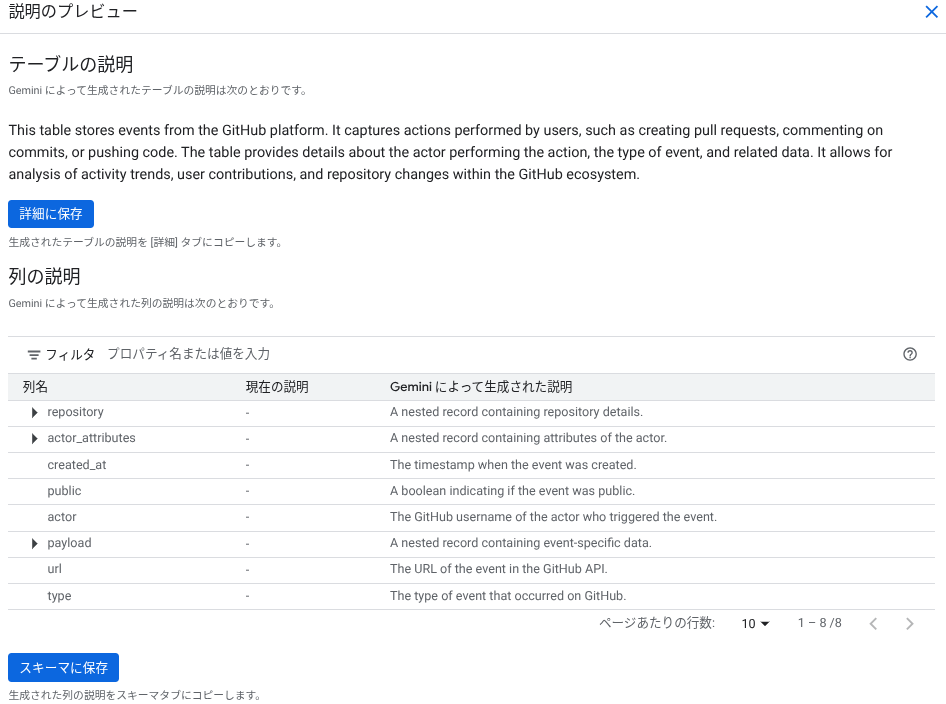 説明のプレビュー

テーブルの説明

Gemini によって生成されたテーブルの説明は次のとおりです。

This table stores events from the GitHub platform. It captures actions performed by users, such as creating pull requests, commenting on commits, or pushing code. The table provides details about the actor performing the action, the type of event, and related data. It allows for analysis of activity trends, user contributions, and repository changes within the GitHub ecosystem.

詳細に保存

生成されたテーブルの説明を [詳細] タブにコピーします。

列の説明

Gemini によって生成された列の説明は次のとおりです。

フィルタ プロパティ名または値を入力

| 列名 | 現在の説明 | Gemini によって生成された説明 |
|---|---|---|
| repository | - | A nested record containing repository details. |
| actor_attributes | - | A nested record containing attributes of the actor. |
| created_at | - | The timestamp when the event was created. |
| public | - | A boolean indicating if the event was public. |
| actor | - | The GitHub username of the actor who triggered the event. |
| payload | - | A nested record containing event-specific data. |
| url | - | The URL of the event in the GitHub API. |
| type | - | The type of event that occurred on GitHub. |

ページあたりの行数: 10 1 – 8 /8

スキーマに保存

生成された列の説明をスキーマタブにコピーします。